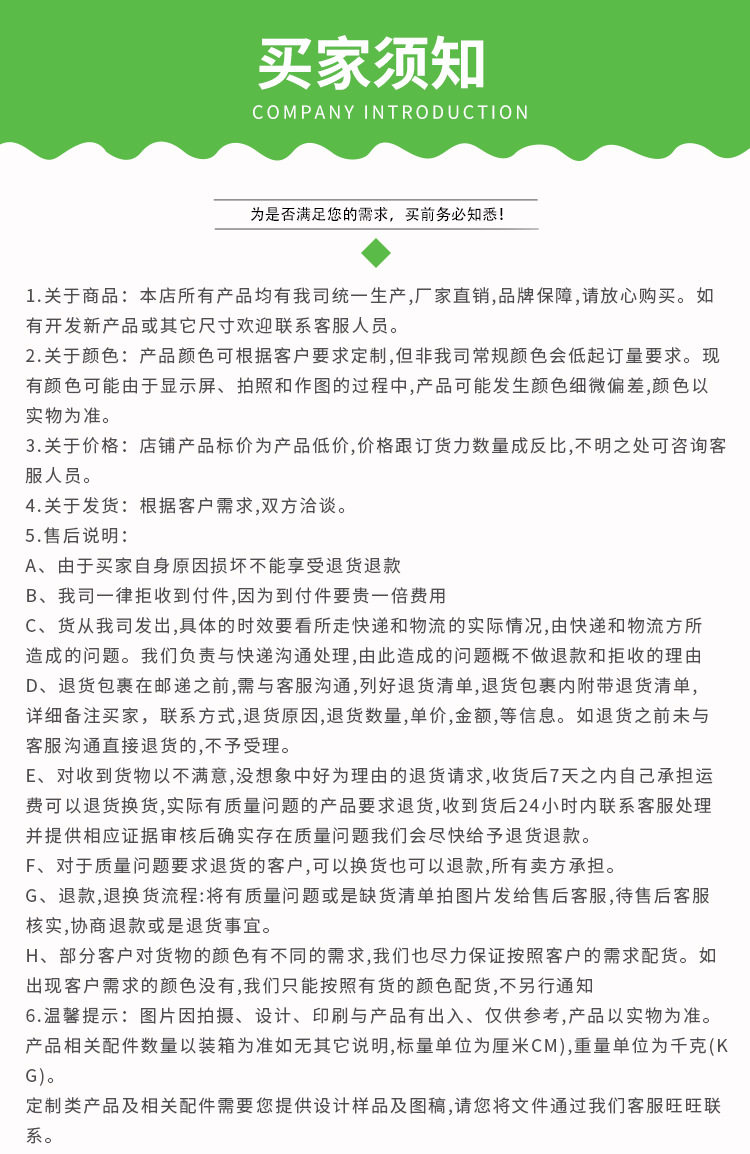 买家须知
COMPANY INTRODUCTION

为是否满足您的需求，买前务必知悉！

1.关于商品：本店所有产品均有我司统一生产,厂家直销,品牌保障,请放心购买。如有开发新产品或其它尺寸欢迎联系客服人员。
2.关于颜色：产品颜色可根据客户要求定制,但非我司常规颜色会低起订量要求。现有颜色可能由于显示屏、拍照和作图的过程中,产品可能发生颜色细微偏差,颜色以实物为准。
3.关于价格：店铺产品标价为产品低价,价格跟订货力数量成反比,不明之处可咨询客服人员。
4.关于发货：根据客户需求,双方洽谈。
5.售后说明：
A、由于买家自身原因损坏不能享受退货退款
B、我司一律拒收到付件,因为到付件要贵一倍费用
C、货从我司发出,具体的时效要看所走快递和物流的实际情况,由快递和物流方所造成的问题。我们负责与快递沟通处理,由此造成的问题概不做退款和拒收的理由
D、退货包裹在邮递之前,需与客服沟通,列好退货清单,退货包裹内附带退货清单,详细备注买家，联系方式,退货原因,退货数量,单价,金额,等信息。如退货之前未与客服沟通直接退货的,不予受理。
E、对收到货物以不满意,没想象中好为理由的退货请求,收货后7天之内自己承担运费可以退货换货,实际有质量问题的产品要求退货,收到货后24小时内联系客服处理并提供相应证据审核后确实存在质量问题我们会尽快给予退货退款。
F、对于质量问题要求退货的客户,可以换货也可以退款,所有卖方承担。
G、退款,退换货流程:将有质量问题或是缺货清单拍图片发给售后客服,待售后客服核实,协商退款或是退货事宜。
H、部分客户对货物的颜色有不同的需求,我们也尽力保证按照客户的需求配货。如出现客户需求的颜色没有,我们只能按照有货的颜色配货,不另行通知
6.温馨提示：图片因拍摄、设计、印刷与产品有出入、仅供参考,产品以实物为准。产品相关配件数量以装箱为准如无其它说明,标量单位为厘米CM),重量单位为千克(KG)。
定制类产品及相关配件需要您提供设计样品及图稿,请您将文件通过我们客服旺旺联系。